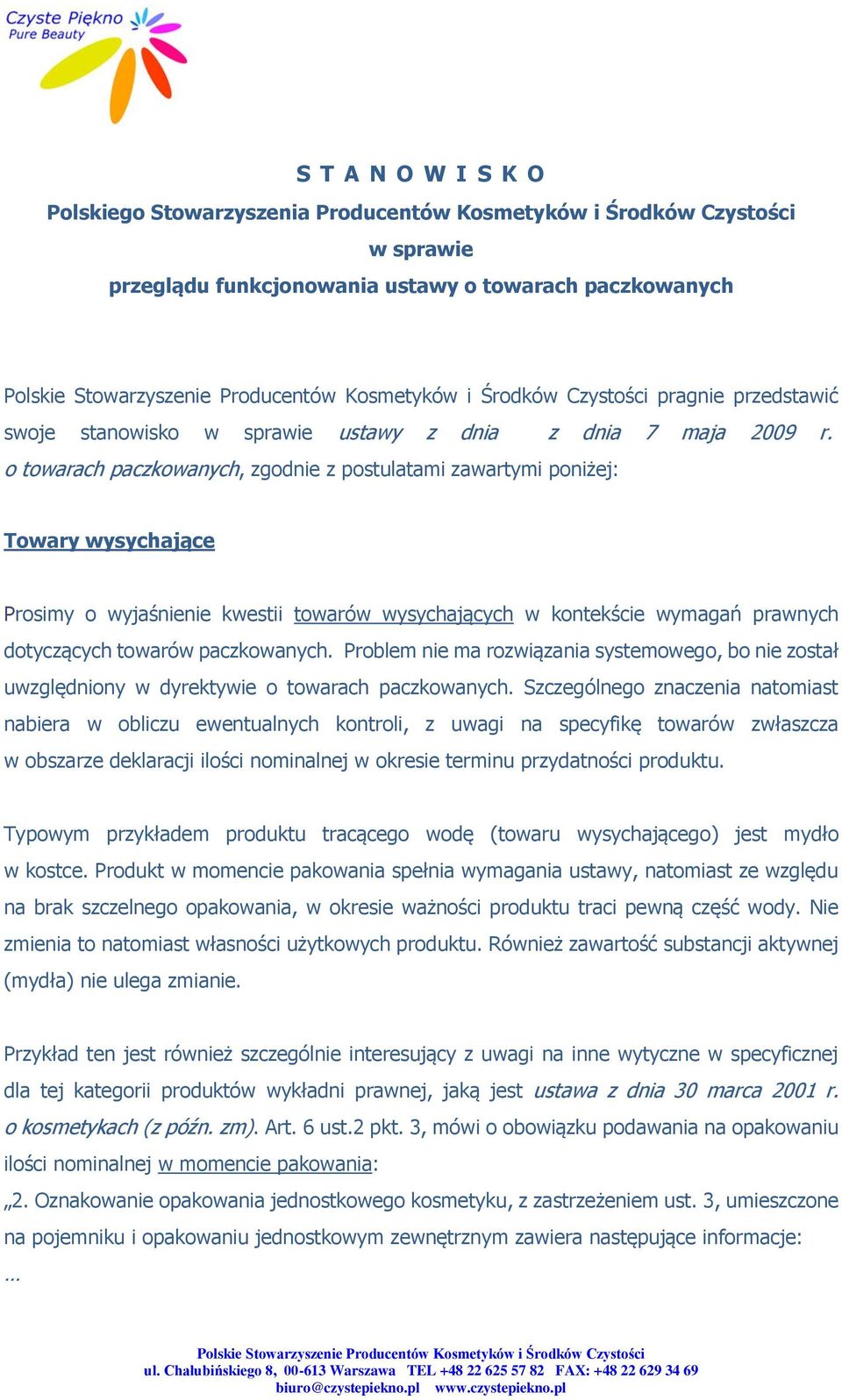 Czyste Piękno
Pure Beauty

S T A N O W I S K O
Polskiego Stowarzyszenia Producentów Kosmetyków i Środków Czystości
w sprawie
przeglądu funkcjonowania ustawy o towarach paczkowanych

Polskie Stowarzyszenie Producentów Kosmetyków i Środków Czystości pragnie przedstawić swoje stanowisko w sprawie ustawy z dnia z dnia 7 maja 2009 r. o towarach paczkowanych, zgodnie z postulatami zawartymi poniżej:

Towary wysychające

Prosimy o wyjaśnienie kwestii towarów wysychających w kontekście wymagań prawnych dotyczących towarów paczkowanych. Problem nie ma rozwiązania systemowego, bo nie został uwzględniony w dyrektywie o towarach paczkowanych. Szczególnego znaczenia natomiast nabiera w obliczu ewentualnych kontroli, z uwagi na specyfikę towarów zwłaszcza w obszarze deklaracji ilości nominalnej w okresie terminu przydatności produktu.

Typowym przykładem produktu tracącego wodę (towaru wysychającego) jest mydło w kostce. Produkt w momencie pakowania spełnia wymagania ustawy, natomiast ze względu na brak szczelnego opakowania, w okresie ważności produktu traci pewną część wody. Nie zmienia to natomiast własności użytkowych produktu. Również zawartość substancji aktywnej (mydła) nie ulega zmianie.

Przykład ten jest również szczególnie interesujący z uwagi na inne wytyczne w specyficznej dla tej kategorii produktów wykładni prawnej, jaką jest ustawa z dnia 30 marca 2001 r. o kosmetykach (z późn. zm). Art. 6 ust.2 pkt. 3, mówi o obowiązku podawania na opakowaniu ilości nominalnej w momencie pakowania:
„2. Oznakowanie opakowania jednostkowego kosmetyku, z zastrzeżeniem ust. 3, umieszczone na pojemniku i opakowaniu jednostkowym zewnętrznym zawiera następujące informacje:
...

Polskie Stowarzyszenie Producentów Kosmetyków i Środków Czystości
ul. Chałubińskiego 8, 00-613 Warszawa TEL +48 22 625 57 82 FAX: +48 22 629 34 69
biuro@czystepiekno.pl www.czystepiekno.pl